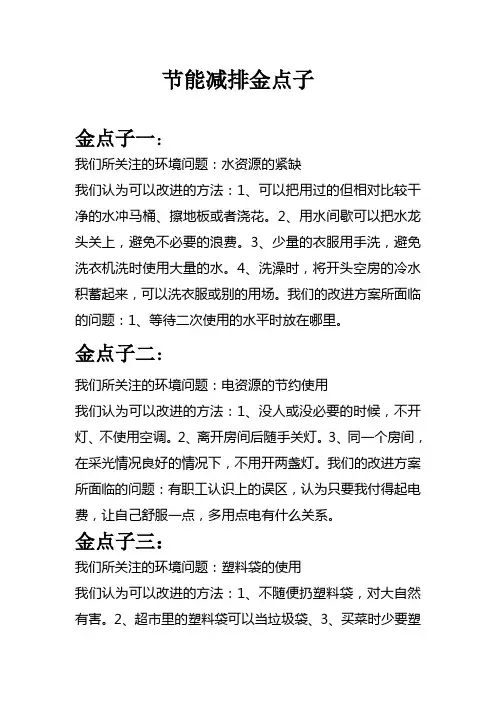 节能减排金点子

金点子一：

我们所关注的环境问题：水资源的紧缺

我们认为可以改进的方法：1、可以把用过的但相对比较干净的水冲马桶、擦地板或者浇花。2、用水间歇可以把水龙头关上，避免不必要的浪费。3、少量的衣服用手洗，避免洗衣机洗时使用大量的水。4、洗澡时，将开头空房的冷水积蓄起来，可以洗衣服或别的用场。我们的改进方案所面临的问题：1、等待二次使用的水平时放在哪里。

金点子二：

我们所关注的环境问题：电资源的节约使用

我们认为可以改进的方法：1、没人或没必要的时候，不开灯、不使用空调。2、离开房间后随手关灯。3、同一个房间，在采光情况良好的情况下，不用开两盏灯。我们的改进方案所面临的问题：有职工认识上的误区，认为只要我付得起电费，让自己舒服一点，多用点电有什么关系。

金点子三：

我们所关注的环境问题：塑料袋的使用

我们认为可以改进的方法：1、不随便扔塑料袋，对大自然有害。2、超市里的塑料袋可以当垃圾袋、3、买菜时少要塑